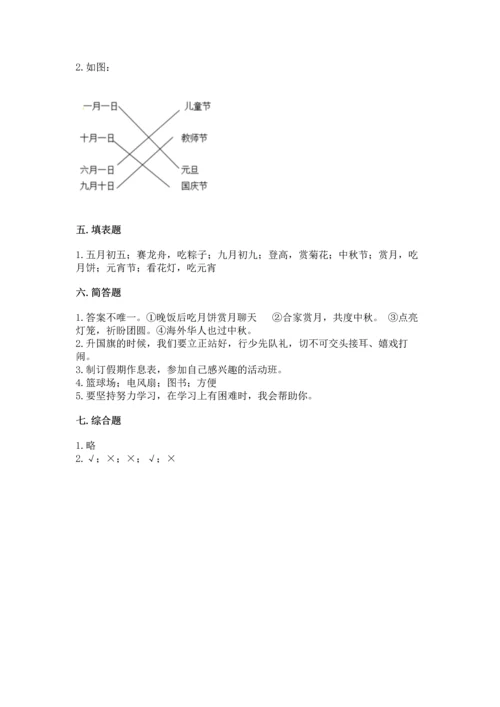 2. 如图：

一月一日
十月一日
六月一日
九月十日

儿童节
教师节
元旦
国庆节

五. 填表题

1. 五月初五；赛龙舟，吃粽子；九月初九；登高，赏菊花；中秋节；赏月，吃月饼；元宵节；看花灯，吃元宵

六. 简答题

1. 答案不唯一。①晚饭后吃月饼赏月聊天 ②合家赏月，共度中秋。 ③点亮灯笼，祈盼团圆。④海外华人也过中秋。
2. 升国旗的时候，我们要立正站好，行少先队礼，切不可交头接耳、嬉戏打闹。
3. 制订假期作息表，参加自己感兴趣的活动班。
4. 篮球场；电风扇；图书；方便
5. 要坚持努力学习，在学习上有困难时，我会帮助你。

七. 综合题

1. 略
2. √；×；×；√；×